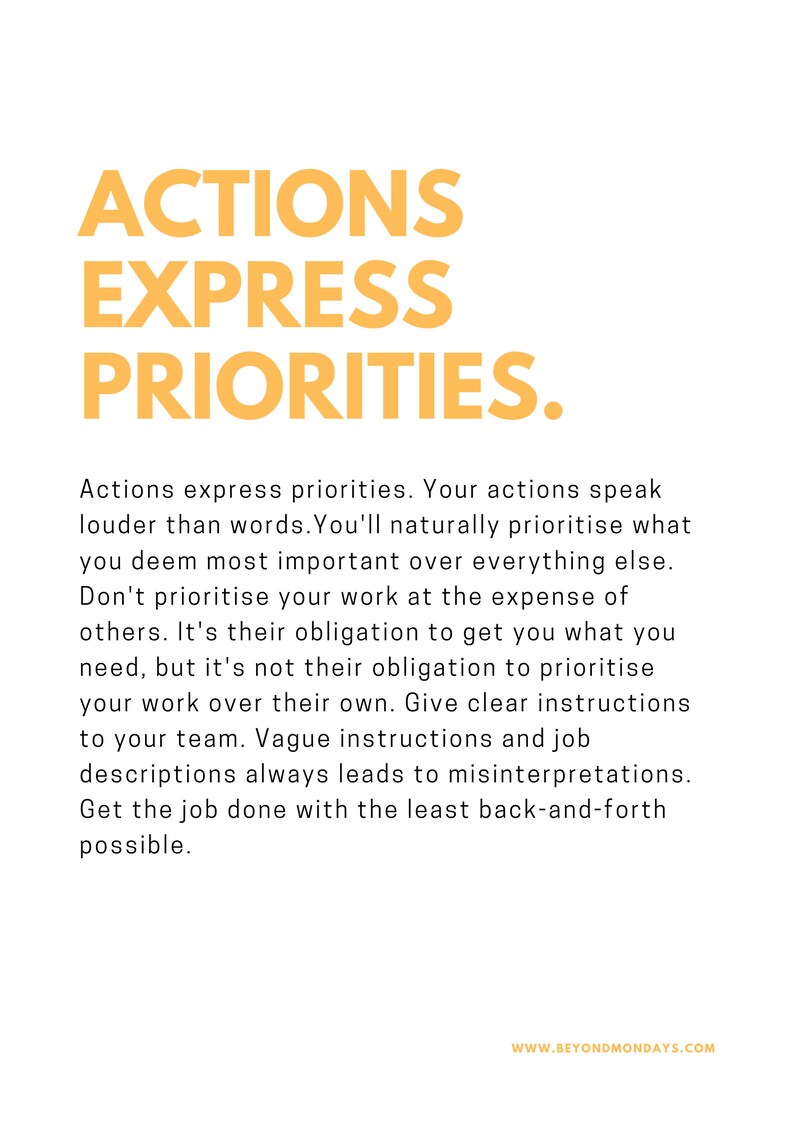 ACTIONS EXPRESS PRIORITIES.

Actions express priorities. Your actions speak louder than words.You'll naturally prioritise what you deem most important over everything else. Don't prioritise your work at the expense of others. It's their obligation to get you what you need, but it's not their obligation to prioritise your work over their own. Give clear instructions to your team. Vague instructions and job descriptions always leads to misinterpretations. Get the job done with the least back-and-forth possible.

WWW.BEYONDMONDAYS.COM